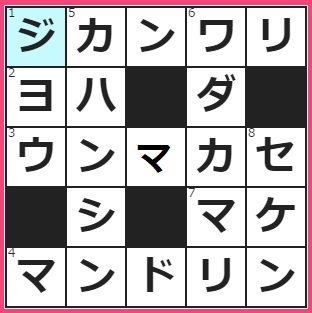 | 1 ジ | 5 カ | ン | 6 ワ | リ |
|---|---|---|---|---|
| 2 ヨ | ハ | | ダ | |
| 3 ウ | ン | マ | カ | 8 セ |
| | シ | | 7 マ | ケ |
| 4 マ | ン | ド | リ | ン |